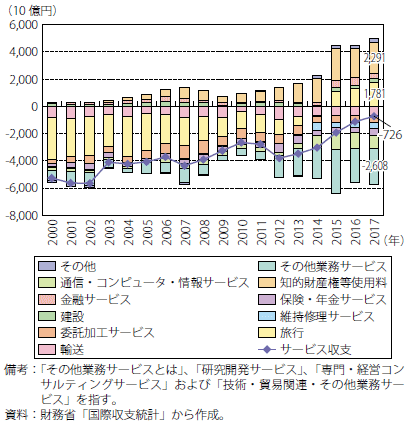 （10 億円）
6,000
4,000
2,000
0
-2,000
-4,000
-6,000
-8,000

2,291
1,781
-726
-2,608

2000
2001
2002
2003
2004
2005
2006
2007
2008
2009
2010
2011
2012
2013
2014
2015
2016
2017
（年）

その他
通信・コンピュータ・情報サービス
金融サービス
建設
委託加工サービス
輸送
その他業務サービス
知的財産権等使用料
保険・年金サービス
維持修理サービス
旅行
サービス収支

備考：「その他業務サービスとは」、「研究開発サービス」、「専門・経営コンサルティングサービス」および「技術・貿易関連・その他業務サービス」を指す。
資料：財務省「国際収支統計」から作成。